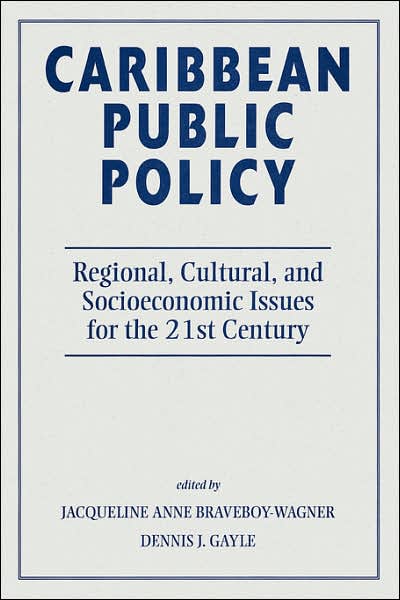 CARIBBEAN PUBLIC POLICY

Regional, Cultural, and Socioeconomic Issues for the 21st Century

edited by

JACQUELINE ANNE BRAVEBOY-WAGNER

DENNIS J. GAYLE